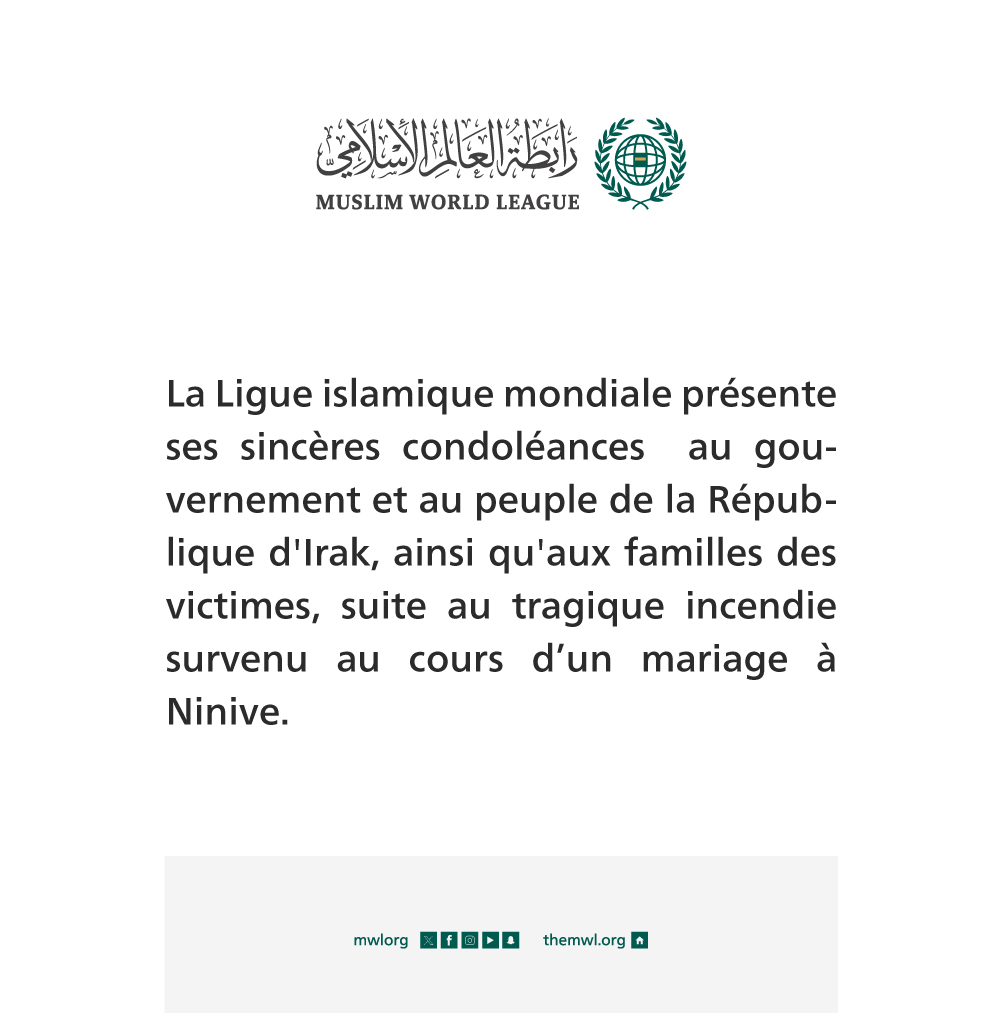 رابطة العالم الإسلامي
MUSLIM WORLD LEAGUE

La Ligue islamique mondiale présente ses sincères condoléances au gouvernement et au peuple de la République d'Irak, ainsi qu'aux familles des victimes, suite au tragique incendie survenu au cours d’un mariage à Ninive.

mwlorg themwl.org